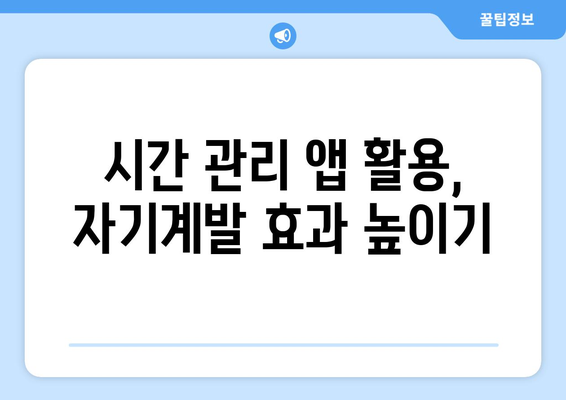 꿀팁정보

시간 관리 앱 활용, 자기계발 효과 높이기